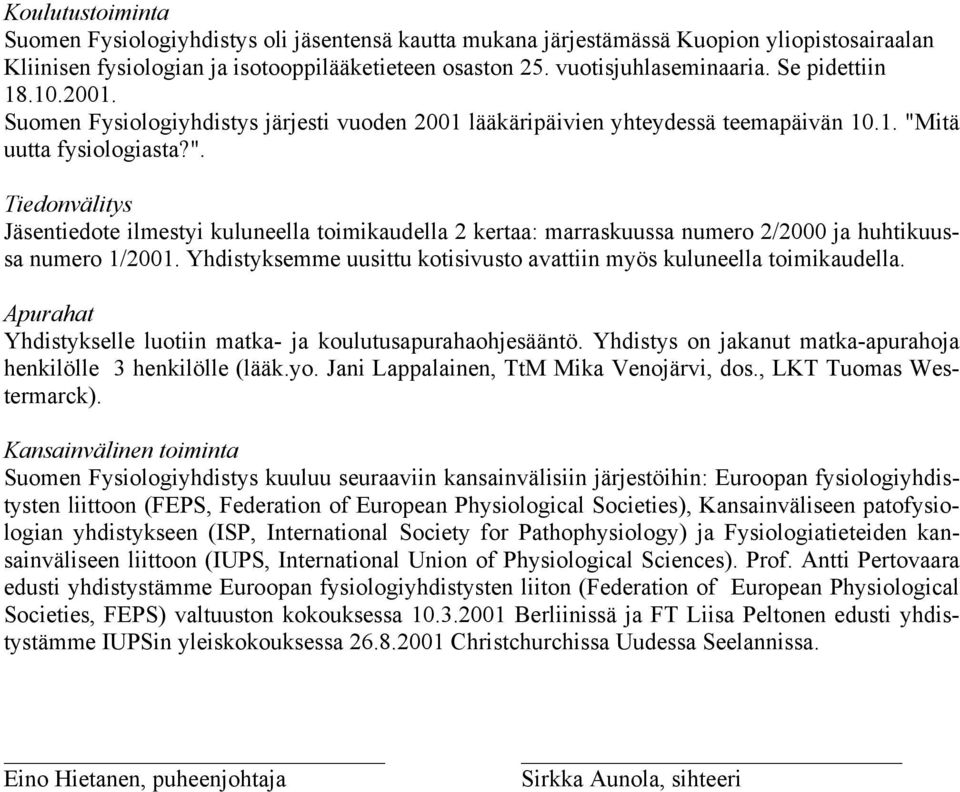 Koulutustoiminta
Suomen Fysiologiyhdistys oli jäsentensä kautta mukana järjestämässä Kuopion yliopistosairaalan Kliinisen fysiologian ja isotooppilääketieteen osaston 25. vuotisjuhlaseminaaria. Se pidettiin 18.10.2001.
Suomen Fysiologiyhdistys järjesti vuoden 2001 lääkäripäivien yhteydessä teemapäivän 10.1. "Mitä uutta fysiologiasta?".

Tiedonvälitys
Jäsentiedote ilmestyi kuluneella toimikaudella 2 kertaa: marraskuussa numero 2/2000 ja huhtikuussa numero 1/2001. Yhdistyksemme uusittu kotisivusto avattiin myös kuluneella toimikaudella.

Apurahat
Yhdistykselle luotiin matka- ja koulutusapurahaohjesääntö. Yhdistys on jakanut matka-apurahoja henkilölle 3 henkilölle (lääk.yo. Jani Lappalainen, TtM Mika Venojärvi, dos., LKT Tuomas Westermarck).

Kansainvälinen toiminta
Suomen Fysiologiyhdistys kuuluu seuraaviin kansainvälisiin järjestöihin: Euroopan fysiologiyhdistysten liittoon (FEPS, Federation of European Physiological Societies), Kansainväliseen patofysiologian yhdistykseen (ISP, International Society for Pathophysiology) ja Fysiologiatieteiden kansainväliseen liittoon (IUPS, International Union of Physiological Sciences). Prof. Antti Pertovaara edusti yhdistystämme Euroopan fysiologiyhdistysten liiton (Federation of European Physiological Societies, FEPS) valtuuston kokouksessa 10.3.2001 Berliinissä ja FT Liisa Peltonen edusti yhdistystämme IUPSin yleiskokouksessa 26.8.2001 Christchurchissa Uudessa Seelannissa.

Eino Hietanen, puheenjohtaja

Sirkka Aunola, sihteeri